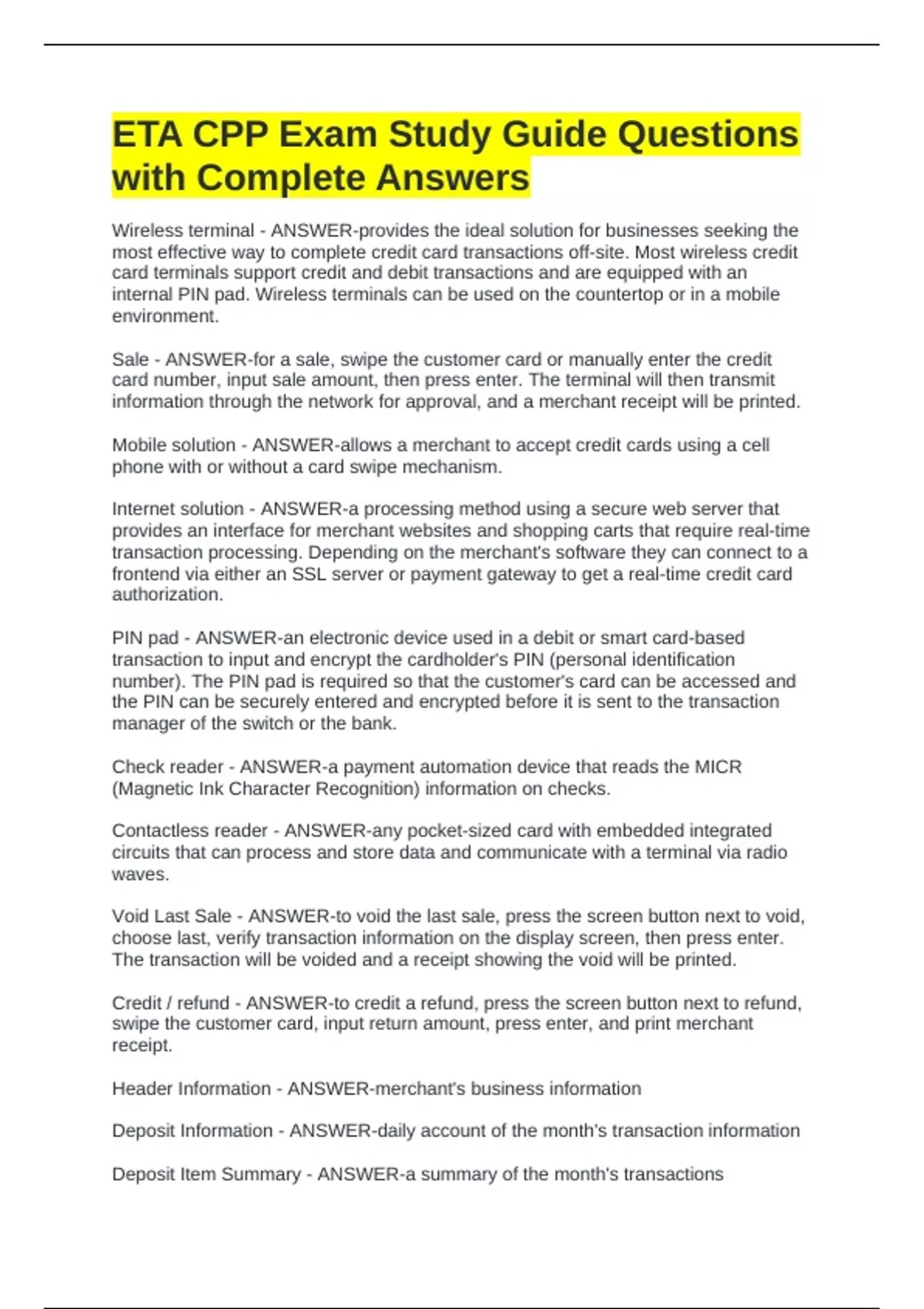 ETA CPP Exam Study Guide Questions with Complete Answers

Wireless terminal - ANSWER-provides the ideal solution for businesses seeking the most effective way to complete credit card transactions off-site. Most wireless credit card terminals support credit and debit transactions and are equipped with an internal PIN pad. Wireless terminals can be used on the countertop or in a mobile environment.

Sale - ANSWER-for a sale, swipe the customer card or manually enter the credit card number, input sale amount, then press enter. The terminal will then transmit information through the network for approval, and a merchant receipt will be printed.

Mobile solution - ANSWER-allows a merchant to accept credit cards using a cell phone with or without a card swipe mechanism.

Internet solution - ANSWER-a processing method using a secure web server that provides an interface for merchant websites and shopping carts that require real-time transaction processing. Depending on the merchant's software they can connect to a frontend via either an SSL server or payment gateway to get a real-time credit card authorization.

PIN pad - ANSWER-an electronic device used in a debit or smart card-based transaction to input and encrypt the cardholder's PIN (personal identification number). The PIN pad is required so that the customer's card can be accessed and the PIN can be securely entered and encrypted before it is sent to the transaction manager of the switch or the bank.

Check reader - ANSWER-a payment automation device that reads the MICR (Magnetic Ink Character Recognition) information on checks.

Contactless reader - ANSWER-any pocket-sized card with embedded integrated circuits that can process and store data and communicate with a terminal via radio waves.

Void Last Sale - ANSWER-to void the last sale, press the screen button next to void, choose last, verify transaction information on the display screen, then press enter. The transaction will be voided and a receipt showing the void will be printed.

Credit / refund - ANSWER-to credit a refund, press the screen button next to refund, swipe the customer card, input return amount, press enter, and print merchant receipt.

Header Information - ANSWER-merchant's business information

Deposit Information - ANSWER-daily account of the month's transaction information

Deposit Item Summary - ANSWER-a summary of the month's transactions